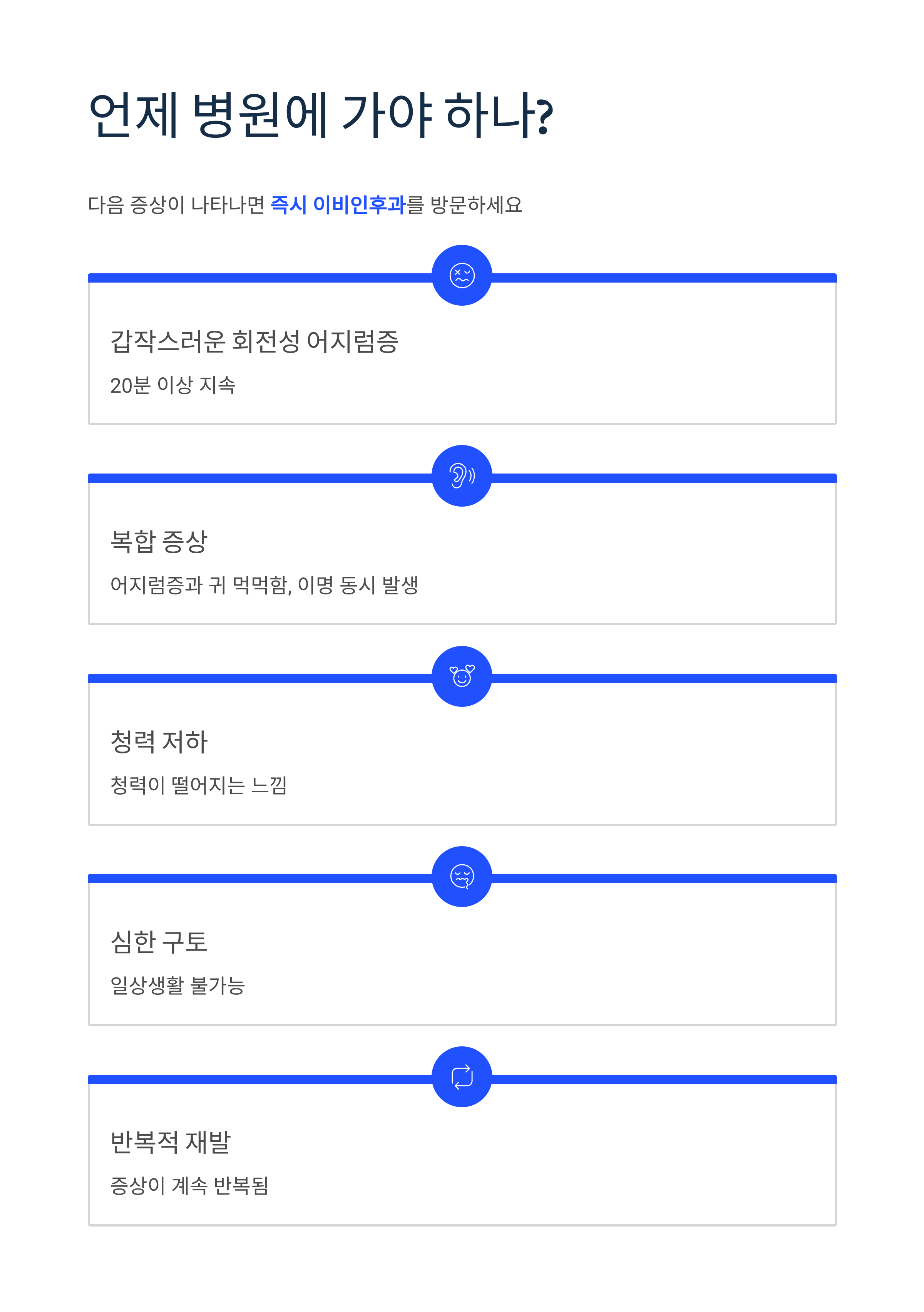 언제 병원에 가야 하나?

다음 증상이 나타나면 즉시 이비인후과를 방문하세요

갑작스러운 회전성 어지럼증

20분 이상 지속

복합 증상

어지럼증과 귀 먹먹함, 이명 동시 발생

청력 저하

청력이 떨어지는 느낌

심한 구토

일상생활 불가능

반복적 재발

증상이 계속 반복됨